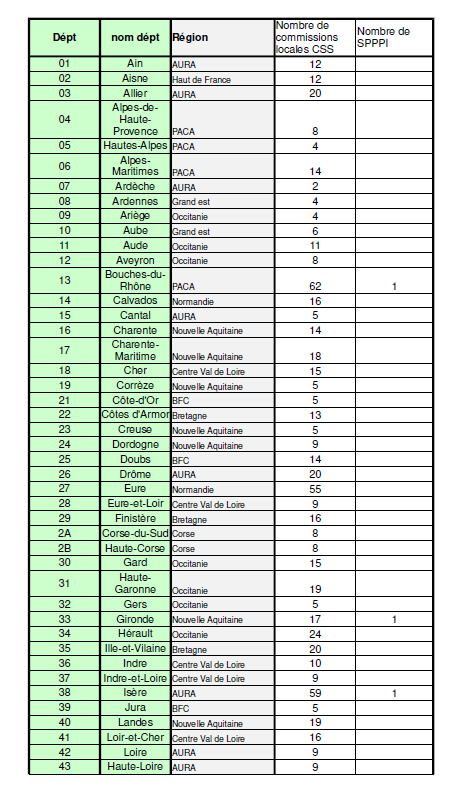 | Dépt | nom dépt | Région | Nombre de commissions locales CSS | Nombre de SPPPI |
|---|---|---|---|---|
| 01 | Ain | AURA | 12 | |
| 02 | Aisne | Haut de France | 12 | |
| 03 | Allier | AURA | 20 | |
| 04 | Alpes-de-Haute-Provence | PACA | 8 | |
| 05 | Hautes-Alpes | PACA | 4 | |
| 06 | Alpes-Maritimes | PACA | 14 | |
| 07 | Ardèche | AURA | 2 | |
| 08 | Ardennes | Grand est | 4 | |
| 09 | Ariège | Occitanie | 4 | |
| 10 | Aube | Grand est | 6 | |
| 11 | Aude | Occitanie | 11 | |
| 12 | Aveyron | Occitanie | 8 | |
| 13 | Bouches-du-Rhône | PACA | 62 | 1 |
| 14 | Calvados | Normandie | 16 | |
| 15 | Cantal | AURA | 5 | |
| 16 | Charente | Nouvelle Aquitaine | 14 | |
| 17 | Charente-Maritime | Nouvelle Aquitaine | 18 | |
| 18 | Cher | Centre Val de Loire | 15 | |
| 19 | Corrèze | Nouvelle Aquitaine | 5 | |
| 21 | Côte-d'Or | BFC | 5 | |
| 22 | Côtes d'Armor | Bretagne | 13 | |
| 23 | Creuse | Nouvelle Aquitaine | 5 | |
| 24 | Dordogne | Nouvelle Aquitaine | 9 | |
| 25 | Doubs | BFC | 14 | |
| 26 | Drôme | AURA | 20 | |
| 27 | Eure | Normandie | 55 | |
| 28 | Eure-et-Loir | Centre Val de Loire | 9 | |
| 29 | Finistère | Bretagne | 16 | |
| 2A | Corse-du-Sud | Corse | 8 | |
| 2B | Haute-Corse | Corse | 8 | |
| 30 | Gard | Occitanie | 15 | |
| 31 | Haute-Garonne | Occitanie | 19 | |
| 32 | Gers | Occitanie | 5 | |
| 33 | Gironde | Nouvelle Aquitaine | 17 | 1 |
| 34 | Hérault | Occitanie | 24 | |
| 35 | Ille-et-Vilaine | Bretagne | 20 | |
| 36 | Indre | Centre Val de Loire | 10 | |
| 37 | Indre-et-Loire | Centre Val de Loire | 9 | |
| 38 | Isère | AURA | 59 | 1 |
| 39 | Jura | BFC | 5 | |
| 40 | Landes | Nouvelle Aquitaine | 19 | |
| 41 | Loir-et-Cher | Centre Val de Loire | 16 | |
| 42 | Loire | AURA | 9 | |
| 43 | Haute-Loire | AURA | 9 | |